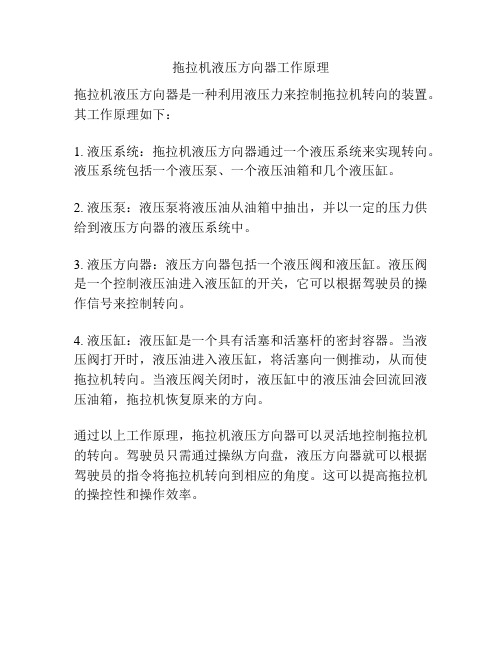 拖拉机液压方向器工作原理

拖拉机液压方向器是一种利用液压力来控制拖拉机转向的装置。其工作原理如下：

1. 液压系统：拖拉机液压方向器通过一个液压系统来实现转向。液压系统包括一个液压泵、一个液压油箱和几个液压缸。

2. 液压泵：液压泵将液压油从油箱中抽出，并以一定的压力供给到液压方向器的液压系统中。

3. 液压方向器：液压方向器包括一个液压阀和液压缸。液压阀是一个控制液压油进入液压缸的开关，它可以根据驾驶员的操作信号来控制转向。

4. 液压缸：液压缸是一个具有活塞和活塞杆的密封容器。当液压阀打开时，液压油进入液压缸，将活塞向一侧推动，从而使拖拉机转向。当液压阀关闭时，液压缸中的液压油会回流回液压油箱，拖拉机恢复原来的方向。

通过以上工作原理，拖拉机液压方向器可以灵活地控制拖拉机的转向。驾驶员只需通过操纵方向盘，液压方向器就可以根据驾驶员的指令将拖拉机转向到相应的角度。这可以提高拖拉机的操控性和操作效率。